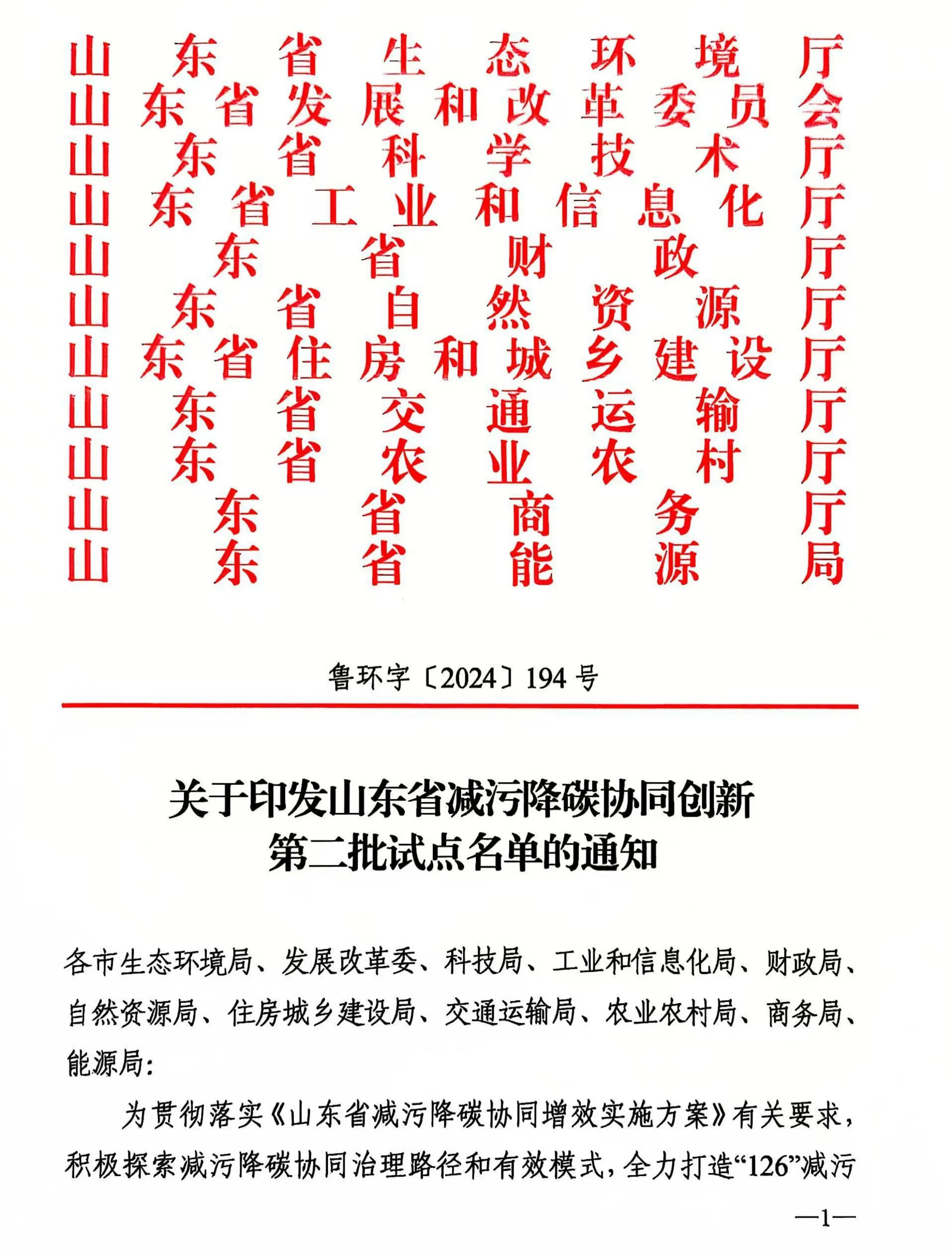 山东省生态环境厅
山东省发展和改革委员会
山东省科学技术厅
山东省工业和信息化厅
山东省财政厅
山东省自然资源厅
山东省住房和城乡建设厅
山东省交通运输厅
山东省农业农村厅
山东省商务厅
山东省能源局

鲁环字〔2024〕194号

关于印发山东省减污降碳协同创新第二批试点名单的通知

各市生态环境局、发展改革委、科技局、工业和信息化局、财政局、自然资源局、住房城乡建设局、交通运输局、农业农村局、商务局、能源局：

为贯彻落实《山东省减污降碳协同增效实施方案》有关要求，积极探索减污降碳协同治理路径和有效模式，全力打造“126”减污

—1—